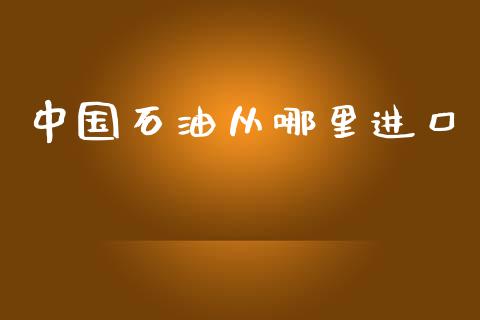 中国石油从哪里进口